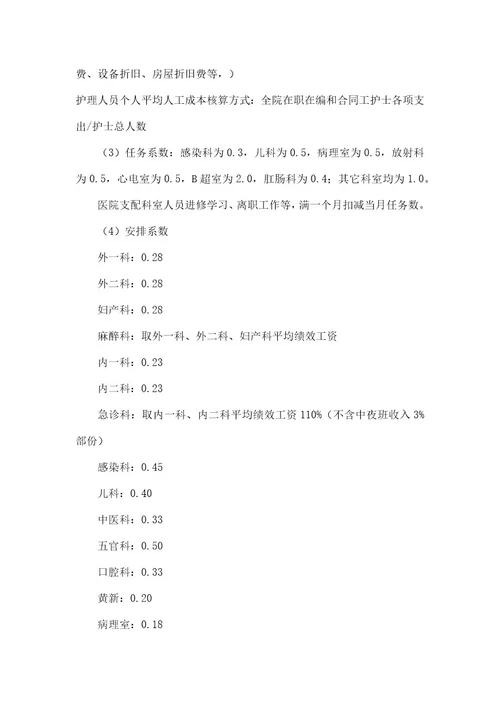 费、设备折旧、房屋折旧费等，）

护理人员个人平均人工成本核算方式：全院在职在编和合同工护士各项支出/护士总人数

（3）任务系数：感染科为0.3，儿科为0.5，病理室为0.5，放射科为0.5，心电室为0.5，B超室为2.0，肛肠科为0.4；其它科室均为1.0。

医院支配科室人员进修学习、离职工作等，满一个月扣减当月任务数。

（4）安排系数

外一科：0.28

外二科：0.28

妇产科：0.28

麻醉科：取外一科、外二科、妇产科平均绩效工资

内一科：0.23

内二科：0.23

急诊科：取内一科、内二科平均绩效工资110%（不含中夜班收入3%部份）

感染科：0.45

儿科：0.40

中医科：0.33

五官科：0.50

口腔科：0.33

黄新：0.20

病理室：0.18